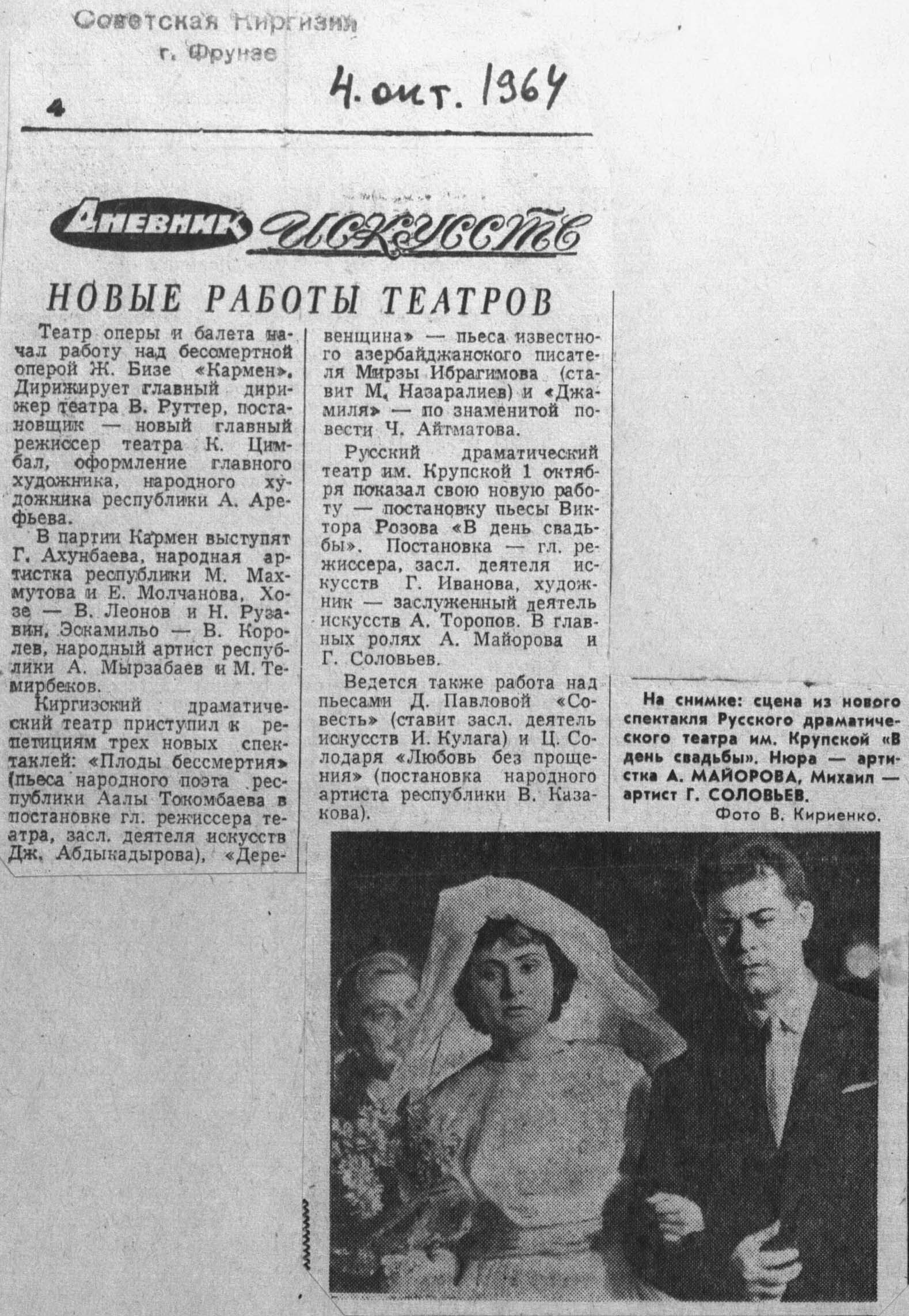 Советская Киргизия
г. Фрунзе

4

4. окт. 1964

Дневник искусств

НОВЫЕ РАБОТЫ ТЕАТРОВ

Театр оперы и балета начал работу над бессмертной оперой Ж. Бизе «Кармен». Дирижирует главный дирижер театра В. Руттер, постановщик — новый главный режиссер театра К. Цимбал, оформление главного художника, народного художника республики А. Арефьева.

В партии Кармен выступят Г. Ахунбаева, народная артистка республики М. Махмутова и Е. Молчанова, Хозе — В. Леонов и Н. Рузавин, Эскамильо — В. Королев, народный артист республики А. Мырзабаев и М. Темирбеков.

Киргизский драматический театр приступил к репетициям трех новых спектаклей: «Плоды бессмертия» (пьеса народного поэта республики Аалы Токомбаева в постановке гл. режиссера театра, засл. деятеля искусств Дж. Абдыкадырова), «Деревенщина» — пьеса известного азербайджанского писателя Мирзы Ибрагимова (ставит М. Назаралиев) и «Джамиля» — по знаменитой повести Ч. Айтматова.

Русский драматический театр им. Крупской 1 октября показал свою новую работу — постановку пьесы Виктора Розова «В день свадьбы». Постановка — гл. режиссера, засл. деятеля искусств Г. Иванова, художник — заслуженный деятель искусств А. Торопов. В главных ролях А. Майорова и Г. Соловьев.

Ведется также работа над пьесами Д. Павловой «Совесть» (ставит засл. деятель искусств И. Кулага) и Ц. Солодаря «Любовь без прощения» (постановка народного артиста республики В. Казакова).

На снимке: сцена из нового спектакля Русского драматического театра им. Крупской «В день свадьбы». Нюра — артистка А. МАЙОРОВА, Михаил — артист Г. СОЛОВЬЕВ.

Фото В. Кириенко.